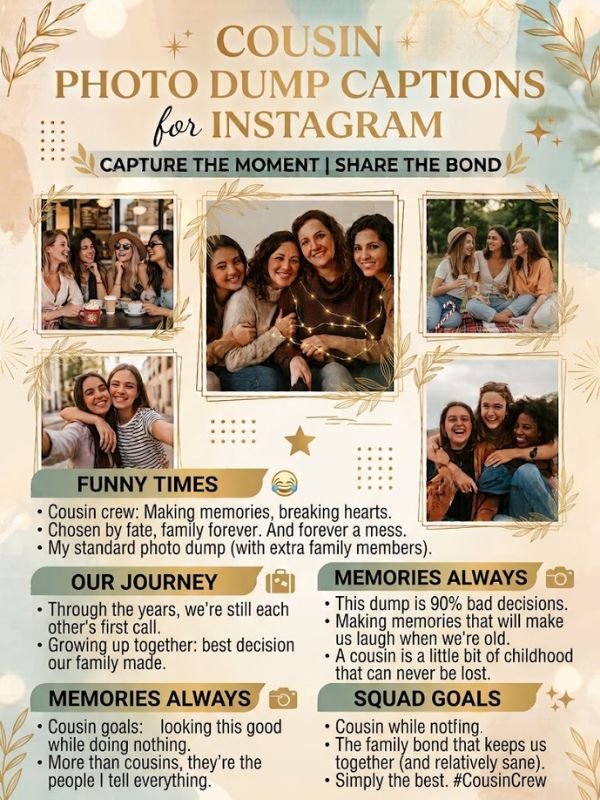 COUSIN
PHOTO DUMP CAPTIONS
for INSTAGRAM

CAPTURE THE MOMENT | SHARE THE BOND

FUNNY TIMES

• Cousin crew: Making memories, breaking hearts.
• Chosen by fate, family forever. And forever a mess.
• My standard photo dump (with extra family members).

OUR JOURNEY

• Through the years, we're still each other's first call.
• Growing up together: best decision our family made.

MEMORIES ALWAYS

• Cousin goals: looking this good while doing nothing.
• More than cousins, they're the people I tell everything.

MEMORIES ALWAYS

• This dump is 90% bad decisions.
• Making memories that will make us laugh when we're old.
• A cousin is a little bit of childhood that can never be lost.

SQUAD GOALS

• Cousin while notfing.
• The family bond that keeps us together (and relatively sane).
• Simply the best. #CousinCrew